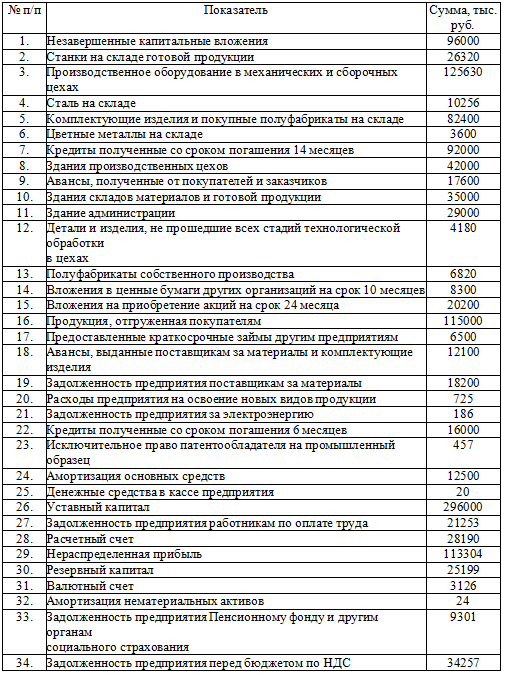 | № п/п | Показатель | Сумма, тыс. руб. |
|---|---|---|
| 1. | Незавершенные капитальные вложения | 96000 |
| 2. | Станки на складе готовой продукции | 26320 |
| 3. | Производственное оборудование в механических и сборочных цехах | 125630 |
| 4. | Сталь на складе | 10256 |
| 5. | Комплектующие изделия и покупные полуфабрикаты на складе | 82400 |
| 6. | Цветные металлы на складе | 3600 |
| 7. | Кредиты полученные со сроком погашения 14 месяцев | 92000 |
| 8. | Здания производственных цехов | 42000 |
| 9. | Авансы, полученные от покупателей и заказчиков | 17600 |
| 10. | Здания складов материалов и готовой продукции | 35000 |
| 11. | Здание администрации | 29000 |
| 12. | Детали и изделия, не прошедшие всех стадий технологической обработки в цехах | 4180 |
| 13. | Полуфабрикаты собственного производства | 6820 |
| 14. | Вложения в ценные бумаги других организаций на срок 10 месяцев | 8300 |
| 15. | Вложения на приобретение акций на срок 24 месяца | 20200 |
| 16. | Продукция, отгруженная покупателям | 115000 |
| 17. | Предоставленные краткосрочные займы другим предприятиям | 6500 |
| 18. | Авансы, выданные поставщикам за материалы и комплектующие изделия | 12100 |
| 19. | Задолженность предприятия поставщикам за материалы | 18200 |
| 20. | Расходы предприятия на освоение новых видов продукции | 725 |
| 21. | Задолженность предприятия за электроэнергию | 186 |
| 22. | Кредиты полученные со сроком погашения 6 месяцев | 16000 |
| 23. | Исключительное право патентообладателя на промышленный образец | 457 |
| 24. | Амортизация основных средств | 12500 |
| 25. | Денежные средства в кассе предприятия | 20 |
| 26. | Уставный капитал | 296000 |
| 27. | Задолженность предприятия работникам по оплате труда | 21253 |
| 28. | Расчетный счет | 28190 |
| 29. | Нераспределенная прибыль | 113304 |
| 30. | Резервный капитал | 25199 |
| 31. | Валютный счет | 3126 |
| 32. | Амортизация нематериальных активов | 24 |
| 33. | Задолженность предприятия Пенсионному фонду и другим органам социального страхования | 9301 |
| 34. | Задолженность предприятия перед бюджетом по НДС | 34257 |